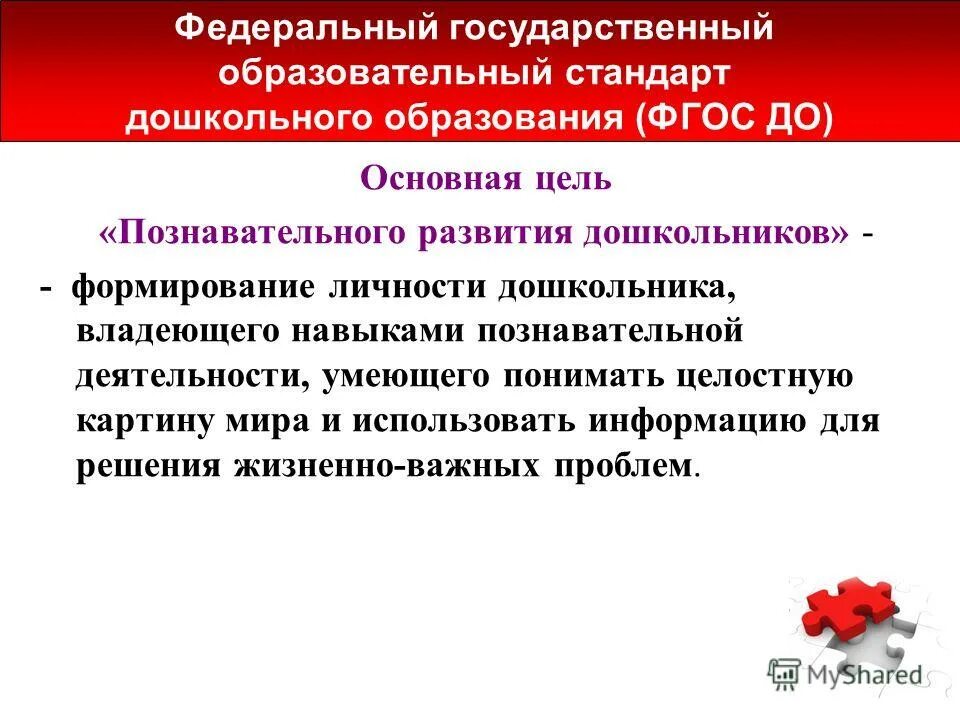 Федеральный государственный образовательный стандарт дошкольного образования (ФГОС ДО)

Основная цель
«Познавательного развития дошкольников» -

- формирование личности дошкольника, владеющего навыками познавательной деятельности, умеющего понимать целостную картину мира и использовать информацию для решения жизненно-важных проблем.

MyShared